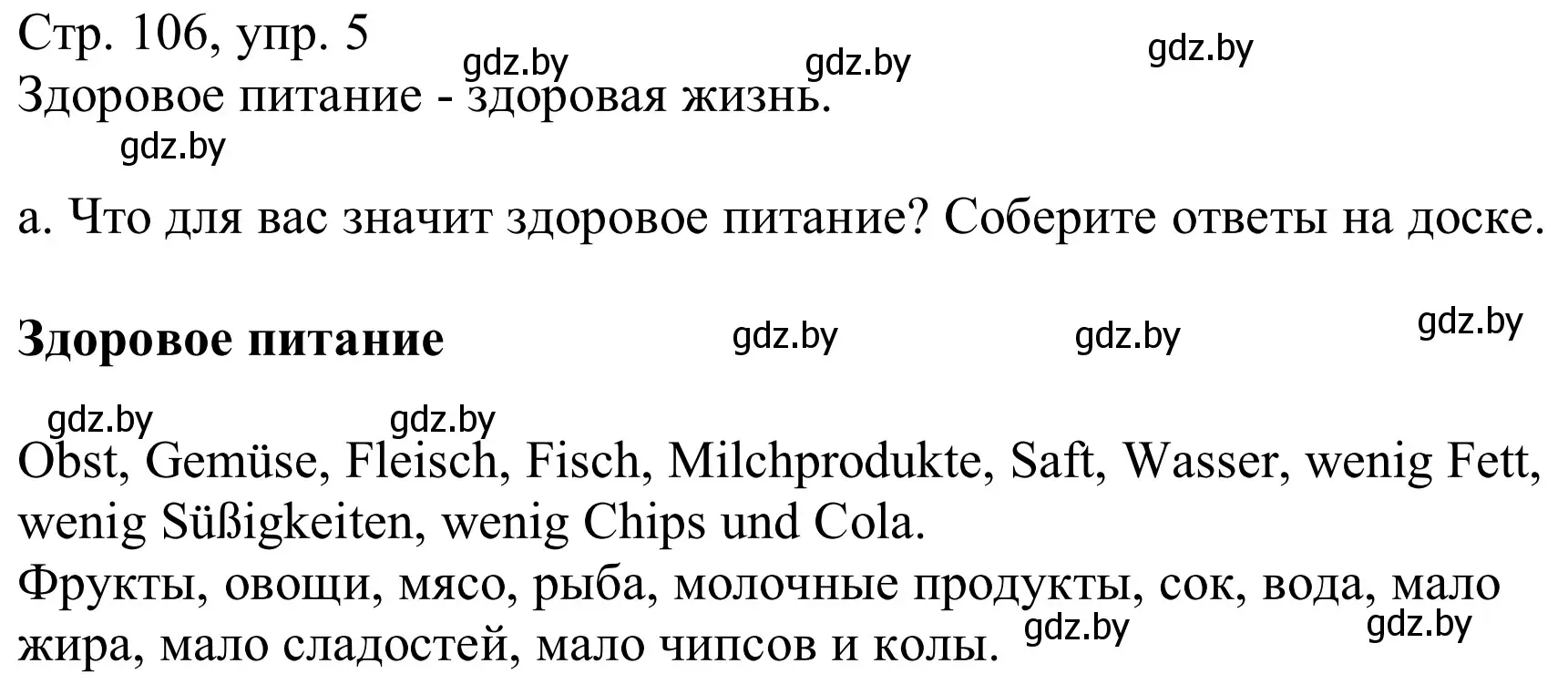 Стр. 106, упр. 5
gdz.by gdz.by gdz.by
Здоровое питание - здоровая жизнь.
gdz.by

а. Что для вас значит здоровое питание? Соберите ответы на доске.

**Здоровое питание** gdz.by gdz.by gdz.by

gdz.by gdz.by
Obst, Gemüse, Fleisch, Fisch, Milchprodukte, Saft, Wasser, wenig Fett, wenig Süßigkeiten, wenig Chips und Cola.
Фрукты, овощи, мясо, рыба, молочные продукты, сок, вода, мало жира, мало сладостей, мало чипсов и колы. gdz.by gdz.by